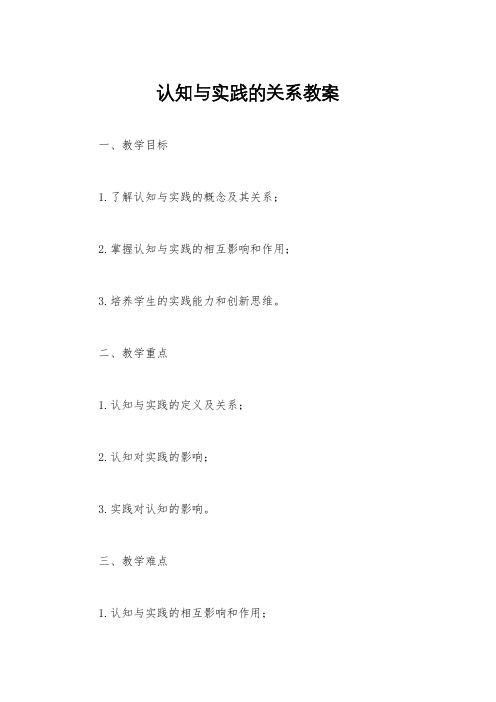 认知与实践的关系教案

一、教学目标

1. 了解认知与实践的概念及其关系；

2. 掌握认知与实践的相互影响和作用；

3. 培养学生的实践能力和创新思维。

二、教学重点

1. 认知与实践的定义及关系；

2. 认知对实践的影响；

3. 实践对认知的影响。

三、教学难点

1. 认知与实践的相互影响和作用；